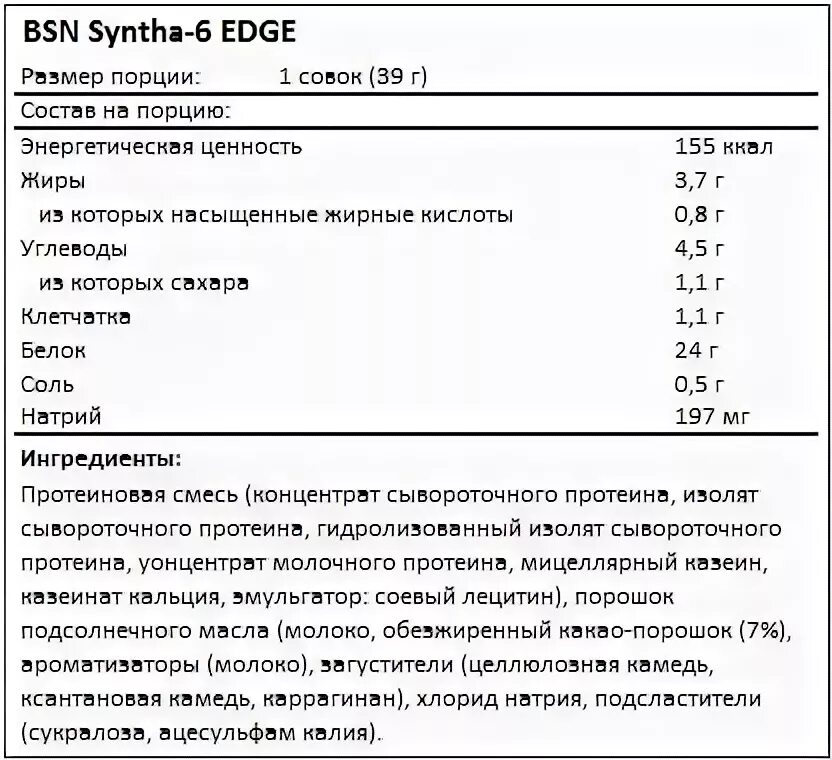 BSN Syntha-6 EDGE

Размер порции: 1 совок (39 г)

Состав на порцию:

| | |
|---|---|
| Энергетическая ценность | 155 ккал |
| Жиры | 3,7 г |
| из которых насыщенные жирные кислоты | 0,8 г |
| Углеводы | 4,5 г |
| из которых сахара | 1,1 г |
| Клетчатка | 1,1 г |
| Белок | 24 г |
| Соль | 0,5 г |
| Натрий | 197 мг |

Ингредиенты:

Протеиновая смесь (концентрат сывороточного протеина, изолят сывороточного протеина, гидролизованный изолят сывороточного протеина, уонцентрат молочного протеина, мицеллярный казеин, казеинат кальция, эмульгатор: соевый лецитин), порошок подсолнечного масла (молоко, обезжиренный какао-порошок (7%), ароматизаторы (молоко), загустители (целлюлозная камедь, ксантановая камедь, каррагинан), хлорид натрия, подсластители (сукралоза, ацесульфам калия).